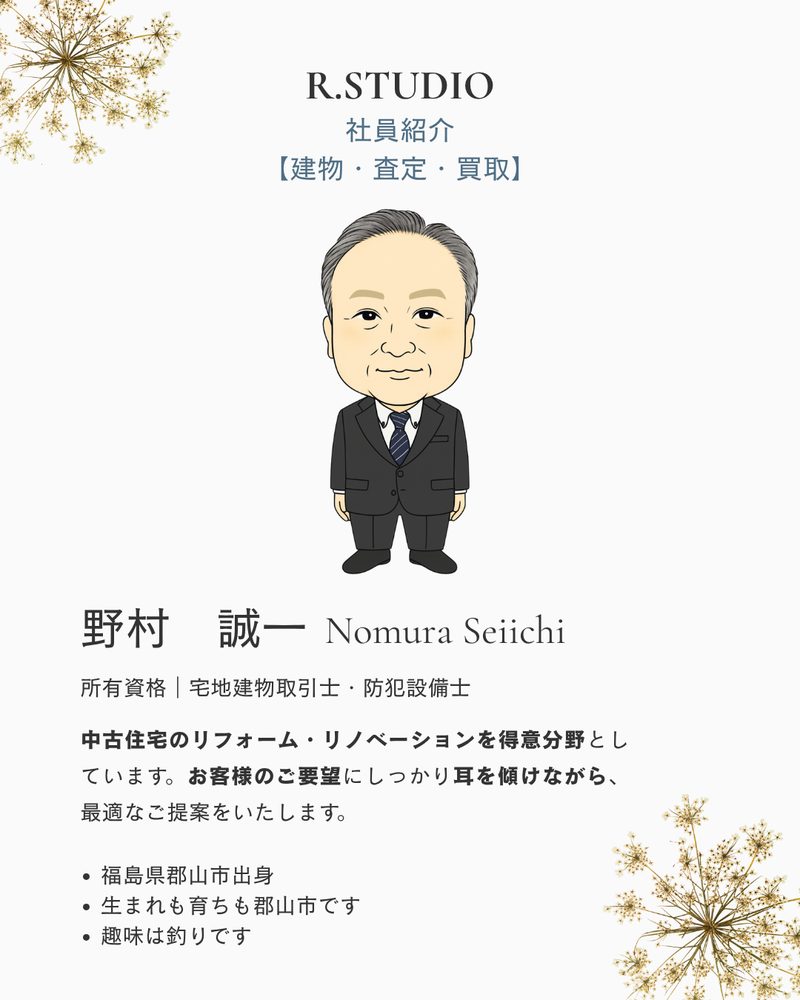 R.STUDIO
社員紹介
【建物・査定・買取】

野村　誠一 Nomura Seiichi

所有資格｜宅地建物取引士・防犯設備士

中古住宅のリフォーム・リノベーションを得意分野としています。お客様のご要望にしっかり耳を傾けながら、最適なご提案をいたします。

• 福島県郡山市出身
• 生まれも育ちも郡山市です
• 趣味は釣りです